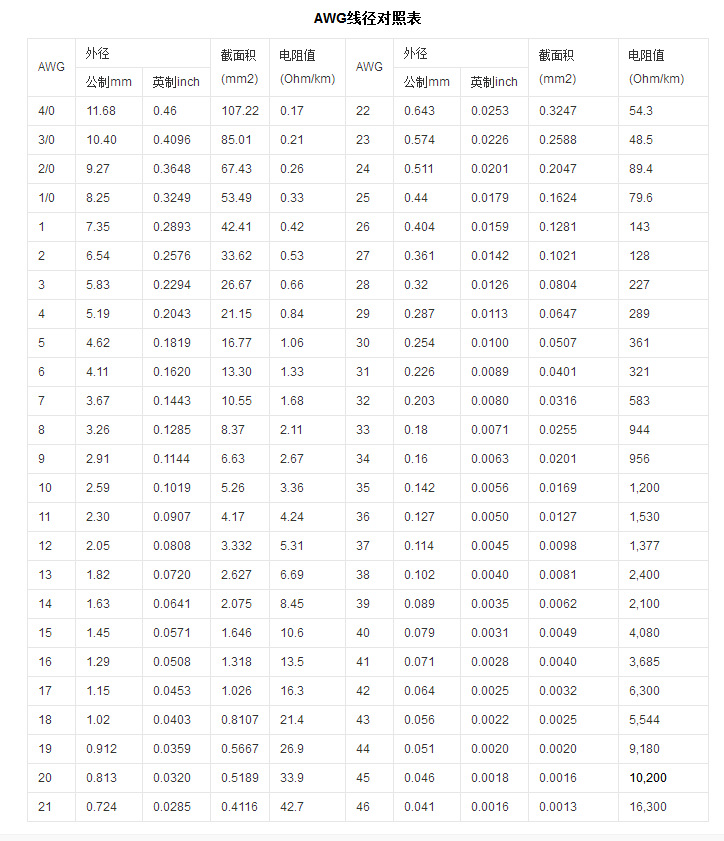 AWG线径对照表

| AWG | 外径 公制mm | 外径 英制inch | 截面积 (mm2) | 电阻值 (Ohm/km) | AWG | 外径 公制mm | 外径 英制inch | 截面积 (mm2) | 电阻值 (Ohm/km) |
|---|---|---|---|---|---|---|---|---|---|
| 4/0 | 11.68 | 0.46 | 107.22 | 0.17 | 22 | 0.643 | 0.0253 | 0.3247 | 54.3 |
| 3/0 | 10.40 | 0.4096 | 85.01 | 0.21 | 23 | 0.574 | 0.0226 | 0.2588 | 48.5 |
| 2/0 | 9.27 | 0.3648 | 67.43 | 0.26 | 24 | 0.511 | 0.0201 | 0.2047 | 89.4 |
| 1/0 | 8.25 | 0.3249 | 53.49 | 0.33 | 25 | 0.44 | 0.0179 | 0.1624 | 79.6 |
| 1 | 7.35 | 0.2893 | 42.41 | 0.42 | 26 | 0.404 | 0.0159 | 0.1281 | 143 |
| 2 | 6.54 | 0.2576 | 33.62 | 0.53 | 27 | 0.361 | 0.0142 | 0.1021 | 128 |
| 3 | 5.83 | 0.2294 | 26.67 | 0.66 | 28 | 0.32 | 0.0126 | 0.0804 | 227 |
| 4 | 5.19 | 0.2043 | 21.15 | 0.84 | 29 | 0.287 | 0.0113 | 0.0647 | 289 |
| 5 | 4.62 | 0.1819 | 16.77 | 1.06 | 30 | 0.254 | 0.0100 | 0.0507 | 361 |
| 6 | 4.11 | 0.1620 | 13.30 | 1.33 | 31 | 0.226 | 0.0089 | 0.0401 | 321 |
| 7 | 3.67 | 0.1443 | 10.55 | 1.68 | 32 | 0.203 | 0.0080 | 0.0316 | 583 |
| 8 | 3.26 | 0.1285 | 8.37 | 2.11 | 33 | 0.18 | 0.0071 | 0.0255 | 944 |
| 9 | 2.91 | 0.1144 | 6.63 | 2.67 | 34 | 0.16 | 0.0063 | 0.0201 | 956 |
| 10 | 2.59 | 0.1019 | 5.26 | 3.36 | 35 | 0.142 | 0.0056 | 0.0169 | 1,200 |
| 11 | 2.30 | 0.0907 | 4.17 | 4.24 | 36 | 0.127 | 0.0050 | 0.0127 | 1,530 |
| 12 | 2.05 | 0.0808 | 3.332 | 5.31 | 37 | 0.114 | 0.0045 | 0.0098 | 1,377 |
| 13 | 1.82 | 0.0720 | 2.627 | 6.69 | 38 | 0.102 | 0.0040 | 0.0081 | 2,400 |
| 14 | 1.63 | 0.0641 | 2.075 | 8.45 | 39 | 0.089 | 0.0035 | 0.0062 | 2,100 |
| 15 | 1.45 | 0.0571 | 1.646 | 10.6 | 40 | 0.079 | 0.0031 | 0.0049 | 4,080 |
| 16 | 1.29 | 0.0508 | 1.318 | 13.5 | 41 | 0.071 | 0.0028 | 0.0040 | 3,685 |
| 17 | 1.15 | 0.0453 | 1.026 | 16.3 | 42 | 0.064 | 0.0025 | 0.0032 | 6,300 |
| 18 | 1.02 | 0.0403 | 0.8107 | 21.4 | 43 | 0.056 | 0.0022 | 0.0025 | 5,544 |
| 19 | 0.912 | 0.0359 | 0.5667 | 26.9 | 44 | 0.051 | 0.0020 | 0.0020 | 9,180 |
| 20 | 0.813 | 0.0320 | 0.5189 | 33.9 | 45 | 0.046 | 0.0018 | 0.0016 | 10,200 |
| 21 | 0.724 | 0.0285 | 0.4116 | 42.7 | 46 | 0.041 | 0.0016 | 0.0013 | 16,300 |